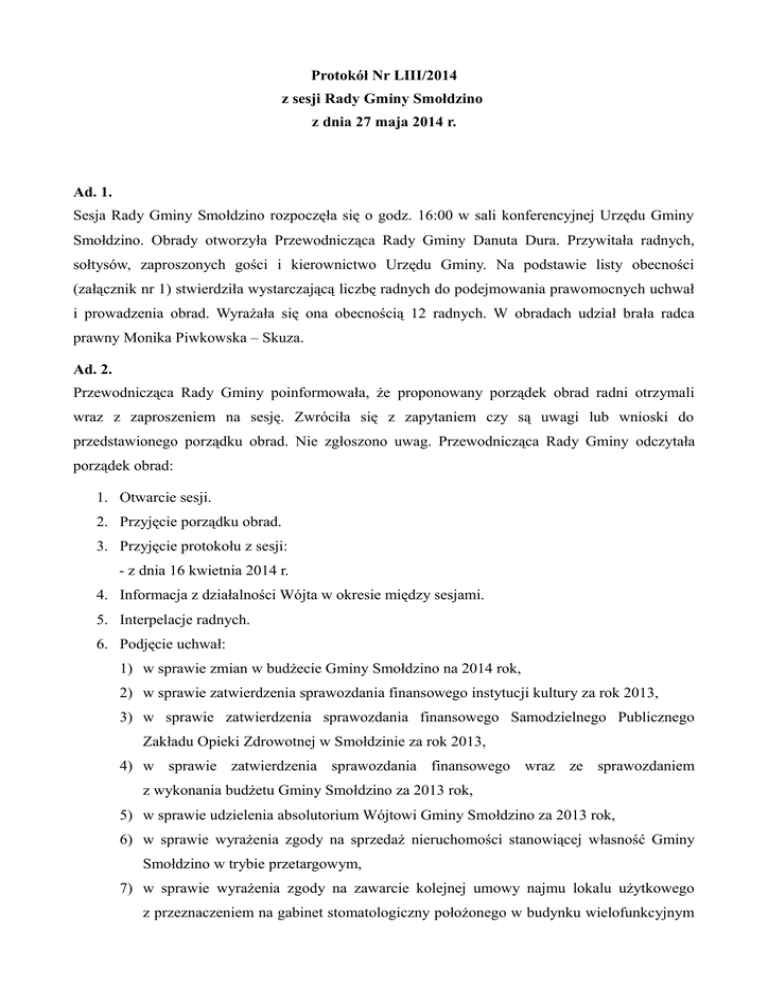 Protokół Nr LIII/2014
z sesji Rady Gminy Smołdzino
z dnia 27 maja 2014 r.

Ad. 1.
Sesja Rady Gminy Smołdzino rozpoczęła się o godz. 16:00 w sali konferencyjnej Urzędu Gminy Smołdzino. Obrady otworzyła Przewodnicząca Rady Gminy Danuta Dura. Przywitała radnych, sołtysów, zaproszonych gości i kierownictwo Urzędu Gminy. Na podstawie listy obecności (załącznik nr 1) stwierdziła wystarczającą liczbę radnych do podejmowania prawomocnych uchwał i prowadzenia obrad. Wyrażała się ona obecnością 12 radnych. W obradach udział brała radca prawny Monika Piwkowska – Skuza.

Ad. 2.
Przewodnicząca Rady Gminy poinformowała, że proponowany porządek obrad radni otrzymali wraz z zaproszeniem na sesję. Zwróciła się z zapytaniem czy są uwagi lub wnioski do przedstawionego porządku obrad. Nie zgłoszono uwag. Przewodnicząca Rady Gminy odczytała porządek obrad:

1. Otwarcie sesji.
2. Przyjęcie porządku obrad.
3. Przyjęcie protokołu z sesji:
- z dnia 16 kwietnia 2014 r.
4. Informacja z działalności Wójta w okresie między sesjami.
5. Interpelacje radnych.
6. Podjęcie uchwał:
1) w sprawie zmian w budżecie Gminy Smołdzino na 2014 rok,
2) w sprawie zatwierdzenia sprawozdania finansowego instytucji kultury za rok 2013,
3) w sprawie zatwierdzenia sprawozdania finansowego Samodzielnego Publicznego Zakładu Opieki Zdrowotnej w Smołdzinie za rok 2013,
4) w sprawie zatwierdzenia sprawozdania finansowego wraz ze sprawozdaniem z wykonania budżetu Gminy Smołdzino za 2013 rok,
5) w sprawie udzielenia absolutorium Wójtowi Gminy Smołdzino za 2013 rok,
6) w sprawie wyrażenia zgody na sprzedaż nieruchomości stanowiącej własność Gminy Smołdzino w trybie przetargowym,
7) w sprawie wyrażenia zgody na zawarcie kolejnej umowy najmu lokalu użytkowego z przeznaczeniem na gabinet stomatologiczny położonego w budynku wielofunkcyjnym